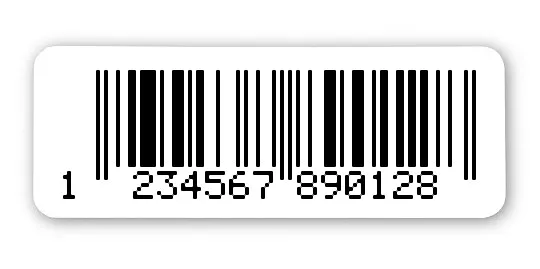 1 234567 890128